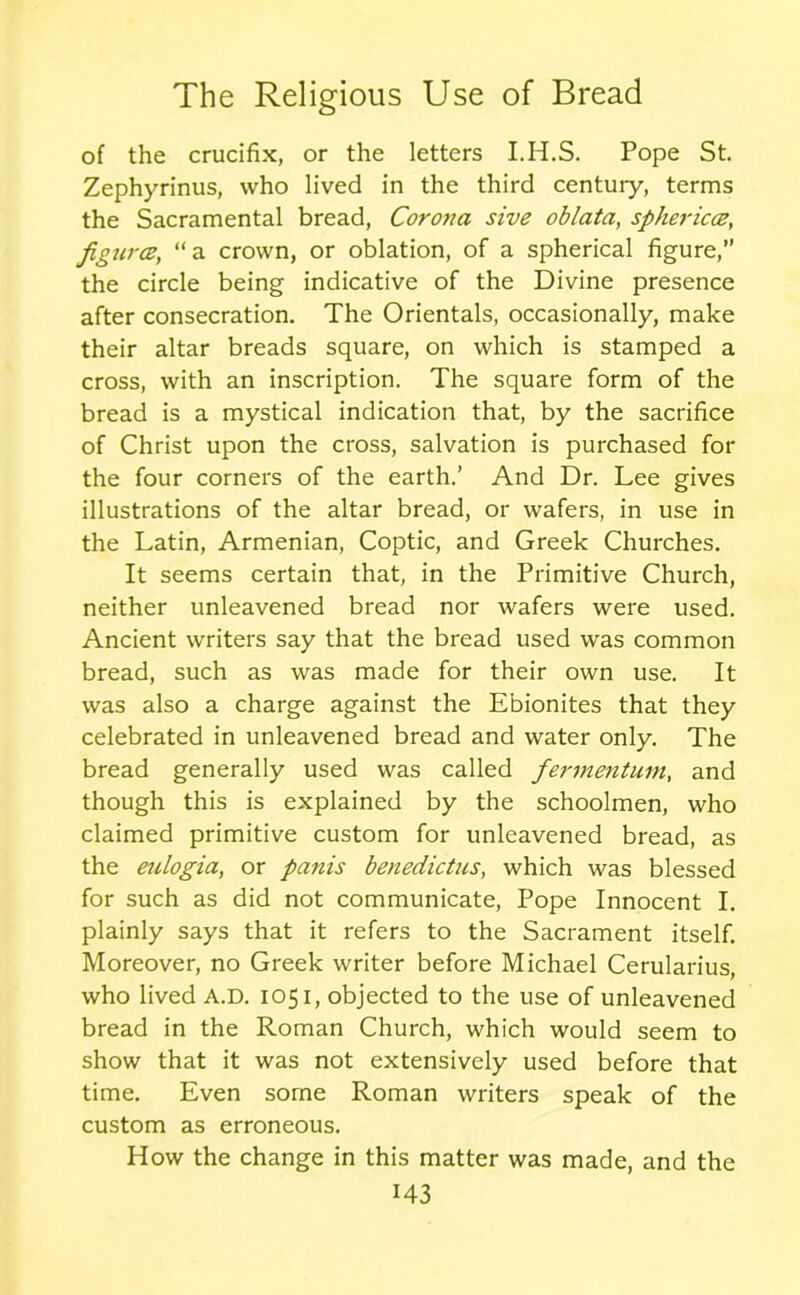 The Religious Use of Bread

of the crucifix, or the letters I.H.S. Pope St. Zephyrinus, who lived in the third century, terms the Sacramental bread, Corona sive oblata, sphericæ, figuræ, "a crown, or oblation, of a spherical figure," the circle being indicative of the Divine presence after consecration. The Orientals, occasionally, make their altar breads square, on which is stamped a cross, with an inscription. The square form of the bread is a mystical indication that, by the sacrifice of Christ upon the cross, salvation is purchased for the four corners of the earth.' And Dr. Lee gives illustrations of the altar bread, or wafers, in use in the Latin, Armenian, Coptic, and Greek Churches.

It seems certain that, in the Primitive Church, neither unleavened bread nor wafers were used. Ancient writers say that the bread used was common bread, such as was made for their own use. It was also a charge against the Ebionites that they celebrated in unleavened bread and water only. The bread generally used was called fermentum, and though this is explained by the schoolmen, who claimed primitive custom for unleavened bread, as the eulogia, or panis benedictus, which was blessed for such as did not communicate, Pope Innocent I. plainly says that it refers to the Sacrament itself. Moreover, no Greek writer before Michael Cerularius, who lived A.D. 1051, objected to the use of unleavened bread in the Roman Church, which would seem to show that it was not extensively used before that time. Even some Roman writers speak of the custom as erroneous.

How the change in this matter was made, and the

143